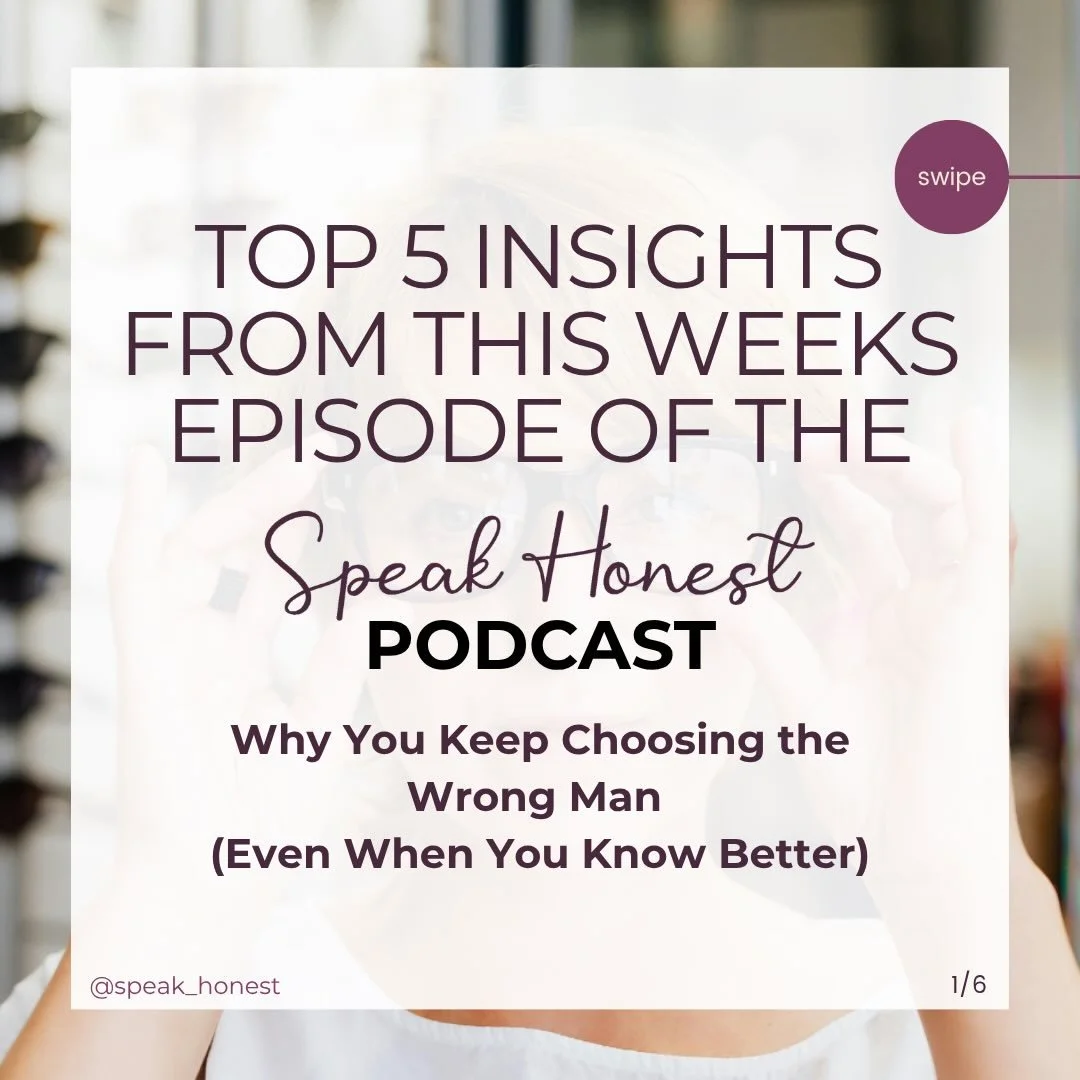 swipe

TOP 5 INSIGHTS FROM THIS WEEKS EPISODE OF THE

Speak Honest
PODCAST

Why You Keep Choosing the Wrong Man (Even When You Know Better)

@speak_honest

1/6